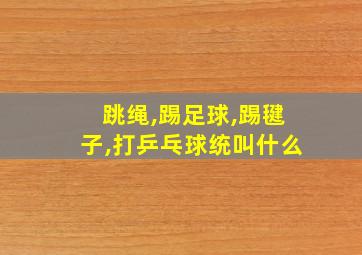 跳绳,踢足球,踢毽子,打乒乓球统叫什么